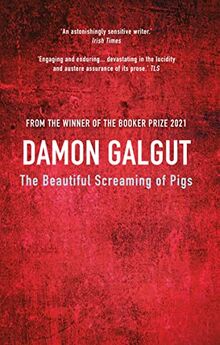 'An astonishingly sensitive writer.'
Irish Times

'Engaging and enduring... devastating in the lucidity and austere assurance of its prose.' TLS

FROM THE WINNER OF THE BOOKER PRIZE 2021

DAMON GALGUT

The Beautiful Screaming of Pigs